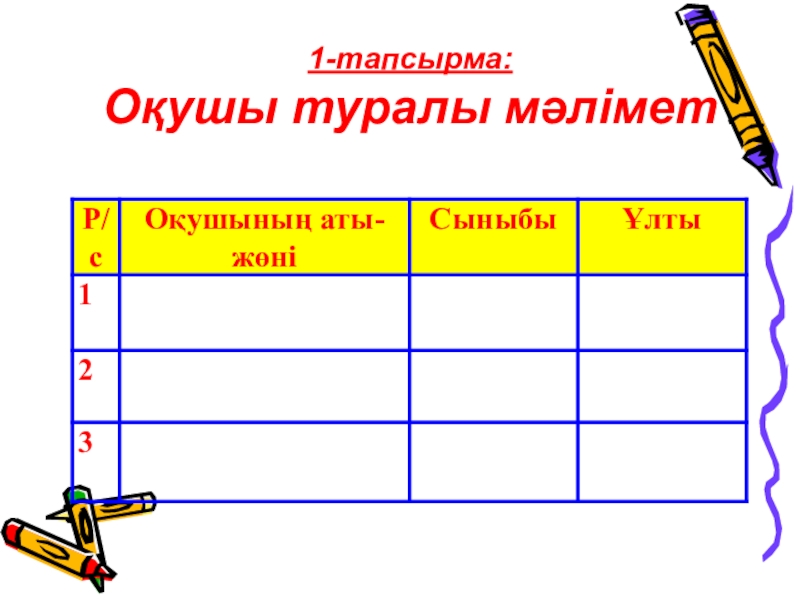 1-тапсырма:
Оқушы туралы мәлімет

| Р/с | Оқушының аты-жөні | Сыныбы | Ұлты |
|---|---|---|---|
| 1 | | | |
| 2 | | | |
| 3 | | | |